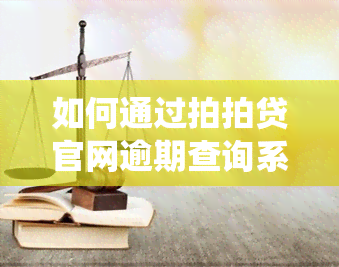 如何通过拍拍贷官网逾期查询系